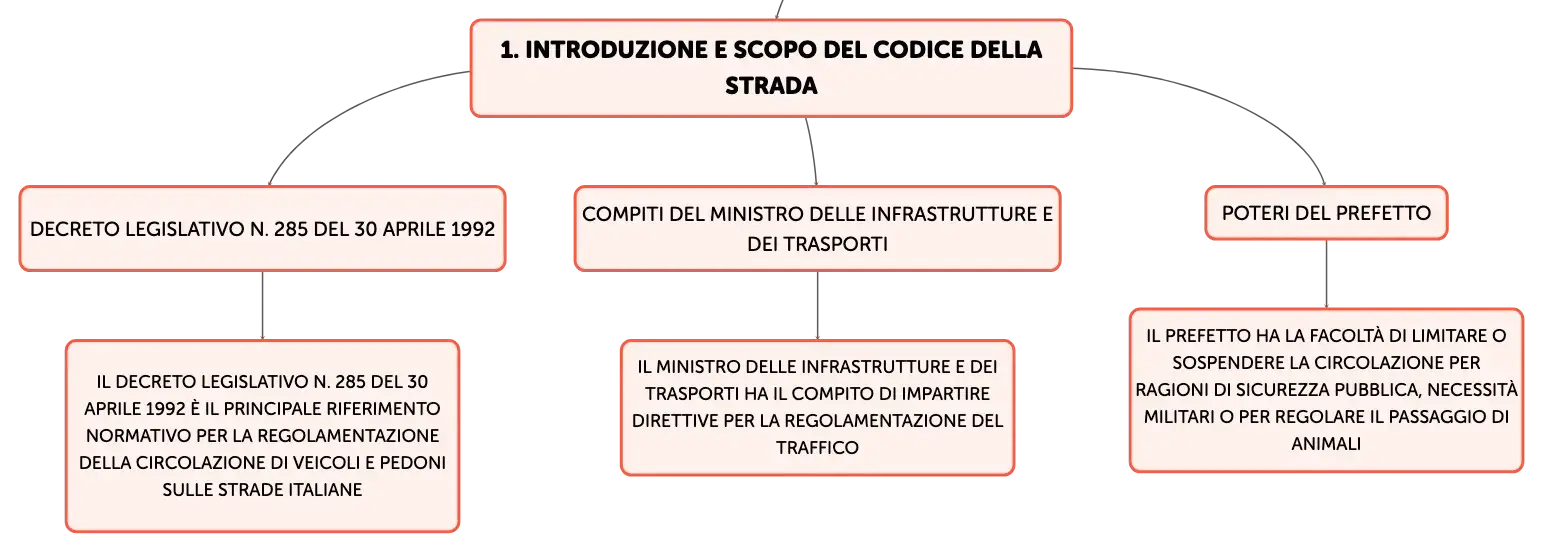 1. INTRODUZIONE E SCOPO DEL CODICE DELLA STRADA

DECRETO LEGISLATIVO N. 285 DEL 30 APRILE 1992

IL DECRETO LEGISLATIVO N. 285 DEL 30 APRILE 1992 È IL PRINCIPALE RIFERIMENTO NORMATIVO PER LA REGOLAMENTAZIONE DELLA CIRCOLAZIONE DI VEICOLI E PEDONI SULLE STRADE ITALIANE

COMPITI DEL MINISTRO DELLE INFRASTRUTTURE E DEI TRASPORTI

IL MINISTRO DELLE INFRASTRUTTURE E DEI TRASPORTI HA IL COMPITO DI IMPARTIRE DIRETTIVE PER LA REGOLAMENTAZIONE DEL TRAFFICO

POTERI DEL PREFETTO

IL PREFETTO HA LA FACOLTÀ DI LIMITARE O SOSPENDERE LA CIRCOLAZIONE PER RAGIONI DI SICUREZZA PUBBLICA, NECESSITÀ MILITARI O PER REGOLARE IL PASSAGGIO DI ANIMALI